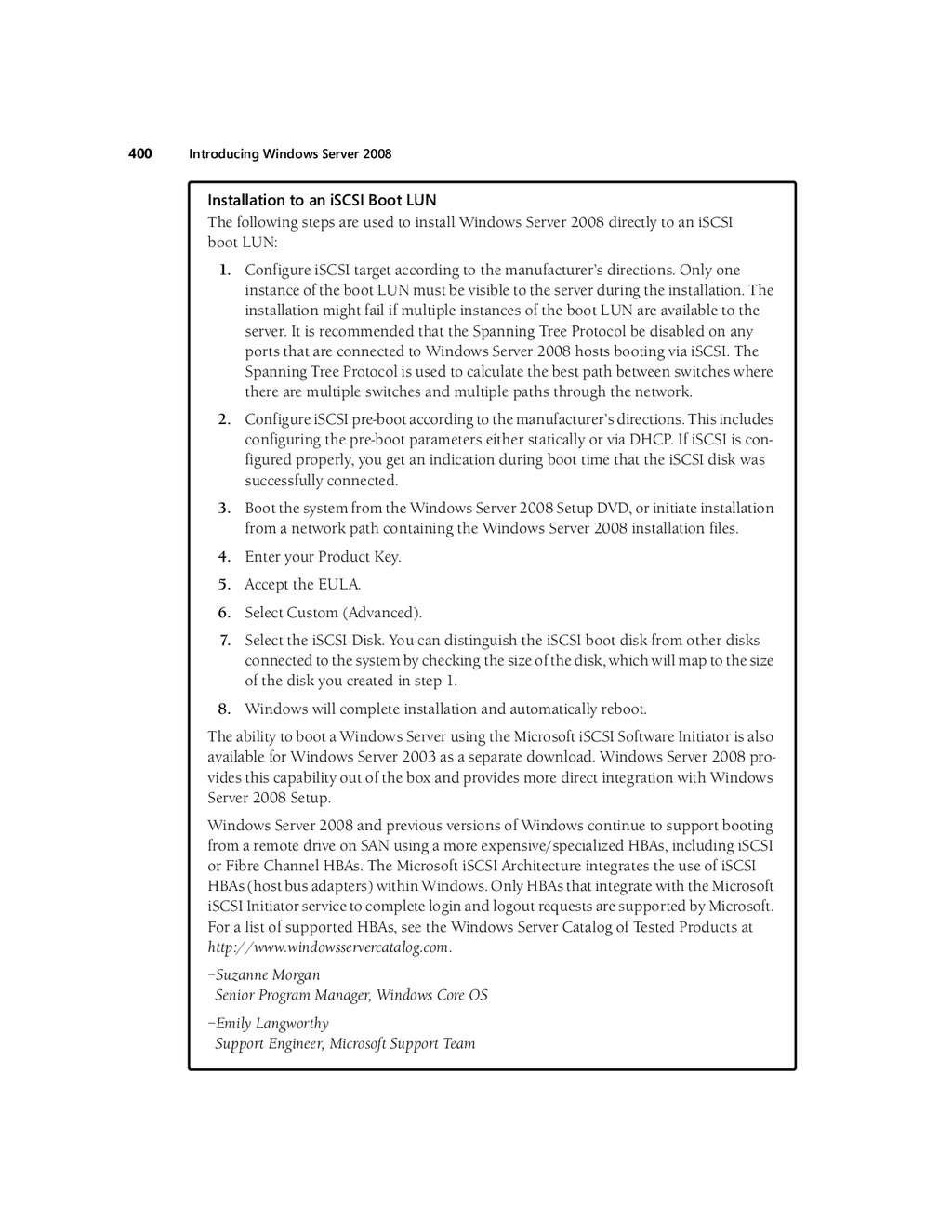 400 Introducing Windows Server 2008

Installation to an iSCSI Boot LUN

The following steps are used to install Windows Server 2008 directly to an iSCSI boot LUN:

1. Configure iSCSI target according to the manufacturer's directions. Only one instance of the boot LUN must be visible to the server during the installation. The installation might fail if multiple instances of the boot LUN are available to the server. It is recommended that the Spanning Tree Protocol be disabled on any ports that are connected to Windows Server 2008 hosts booting via iSCSI. The Spanning Tree Protocol is used to calculate the best path between switches where there are multiple switches and multiple paths through the network.

2. Configure iSCSI pre-boot according to the manufacturer's directions. This includes configuring the pre-boot parameters either statically or via DHCP. If iSCSI is configured properly, you get an indication during boot time that the iSCSI disk was successfully connected.

3. Boot the system from the Windows Server 2008 Setup DVD, or initiate installation from a network path containing the Windows Server 2008 installation files.

4. Enter your Product Key.

5. Accept the EULA.

6. Select Custom (Advanced).

7. Select the iSCSI Disk. You can distinguish the iSCSI boot disk from other disks connected to the system by checking the size of the disk, which will map to the size of the disk you created in step 1.

8. Windows will complete installation and automatically reboot.

The ability to boot a Windows Server using the Microsoft iSCSI Software Initiator is also available for Windows Server 2003 as a separate download. Windows Server 2008 provides this capability out of the box and provides more direct integration with Windows Server 2008 Setup.

Windows Server 2008 and previous versions of Windows continue to support booting from a remote drive on SAN using a more expensive/specialized HBAs, including iSCSI or Fibre Channel HBAs. The Microsoft iSCSI Architecture integrates the use of iSCSI HBAs (host bus adapters) within Windows. Only HBAs that integrate with the Microsoft iSCSI Initiator service to complete login and logout requests are supported by Microsoft. For a list of supported HBAs, see the Windows Server Catalog of Tested Products at http://www.windowsservercatalog.com.

–Suzanne Morgan
Senior Program Manager, Windows Core OS

–Emily Langworthy
Support Engineer, Microsoft Support Team